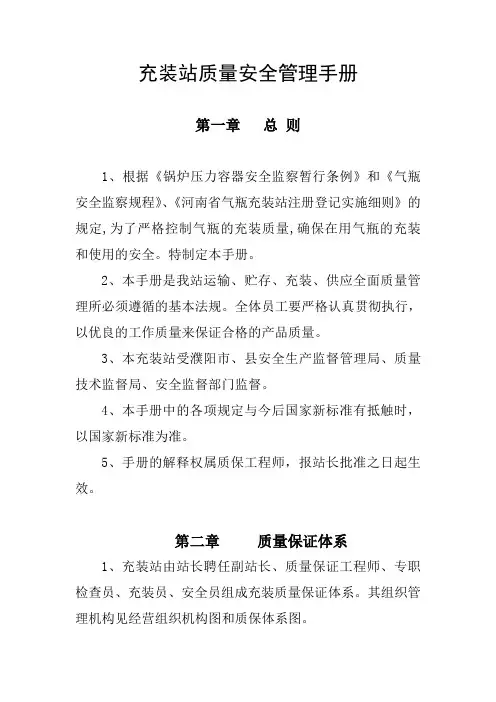 充装站质量安全管理手册

第一章　总 则

1、根据《锅炉压力容器安全监察暂行条例》和《气瓶安全监察规程》、《河南省气瓶充装站注册登记实施细则》的规定,为了严格控制气瓶的充装质量,确保在用气瓶的充装和使用的安全。特制定本手册。

2、本手册是我站运输、贮存、充装、供应全面质量管理所必须遵循的基本法规。全体员工要严格认真贯彻执行,以优良的工作质量来保证合格的产品质量。

3、本充装站受濮阳市、县安全生产监督管理局、质量技术监督局、安全监督部门监督。

4、本手册中的各项规定与今后国家新标准有抵触时,以国家新标准为准。

5、手册的解释权属质保工程师,报站长批准之日起生效。

第二章　质量保证体系

1、充装站由站长聘任副站长、质量保证工程师、专职检查员、充装员、安全员组成充装质量保证体系。其组织管理机构见经营组织机构图和质保体系图。